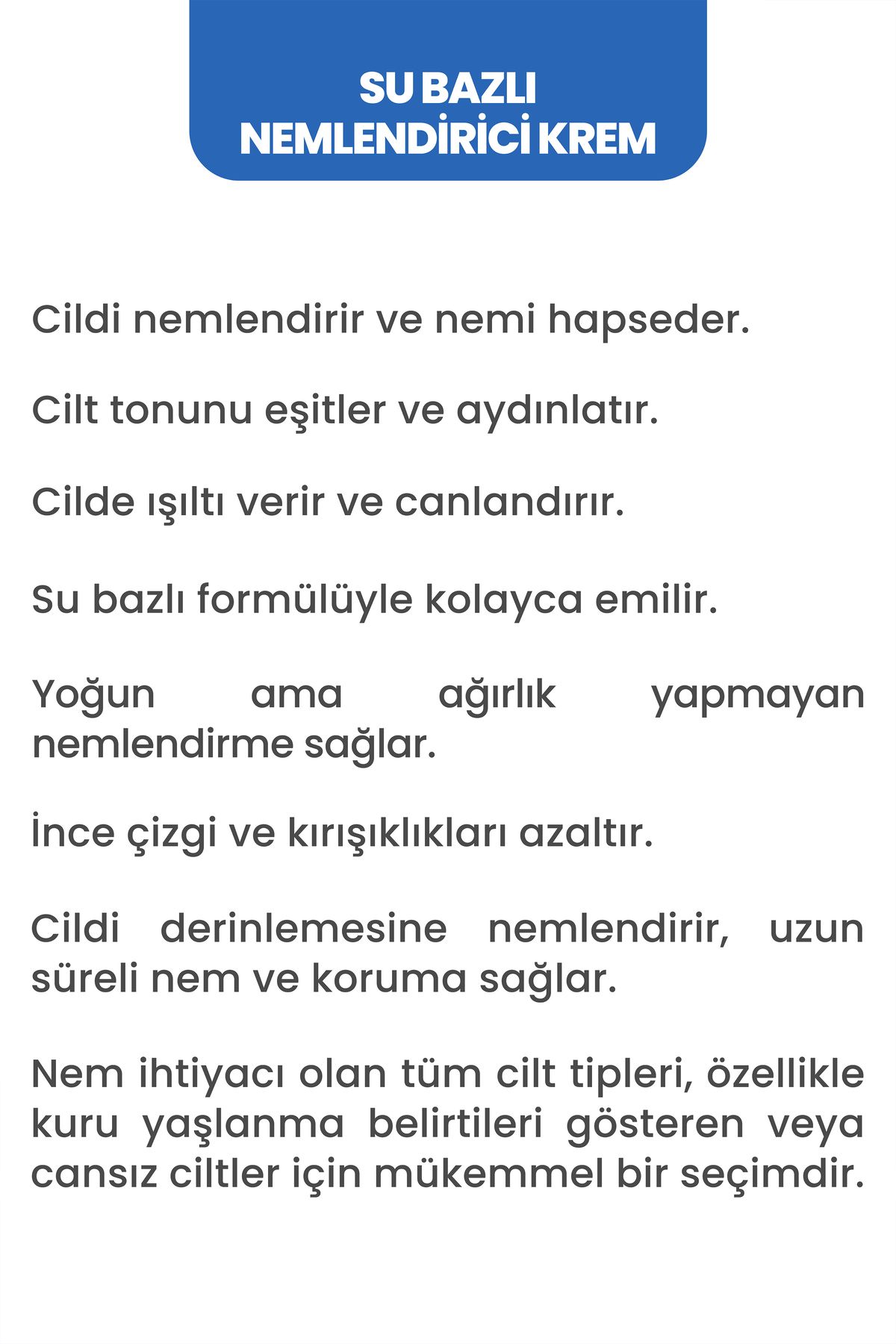 SU BAZLI
NEMLENDİRİCİ KREM

Cildi nemlendirir ve nemi hapseder.

Cilt tonunu eşitler ve aydınlatır.

Cilde ışıltı verir ve canlandırır.

Su bazlı formülüyle kolayca emilir.

Yoğun ama ağırlık yapmayan nemlendirme sağlar.

İnce çizgi ve kırışıklıkları azaltır.

Cildi derinlemesine nemlendirir, uzun süreli nem ve koruma sağlar.

Nem ihtiyacı olan tüm cilt tipleri, özellikle kuru yaşlanma belirtileri gösteren veya cansız ciltler için mükemmel bir seçimdir.